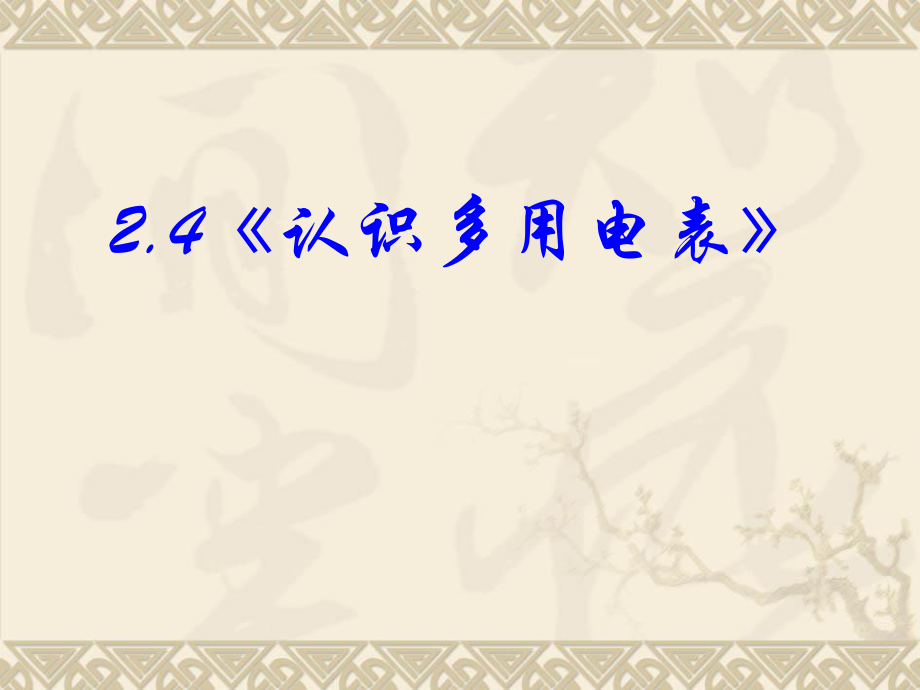 2.4《认识多用电表》